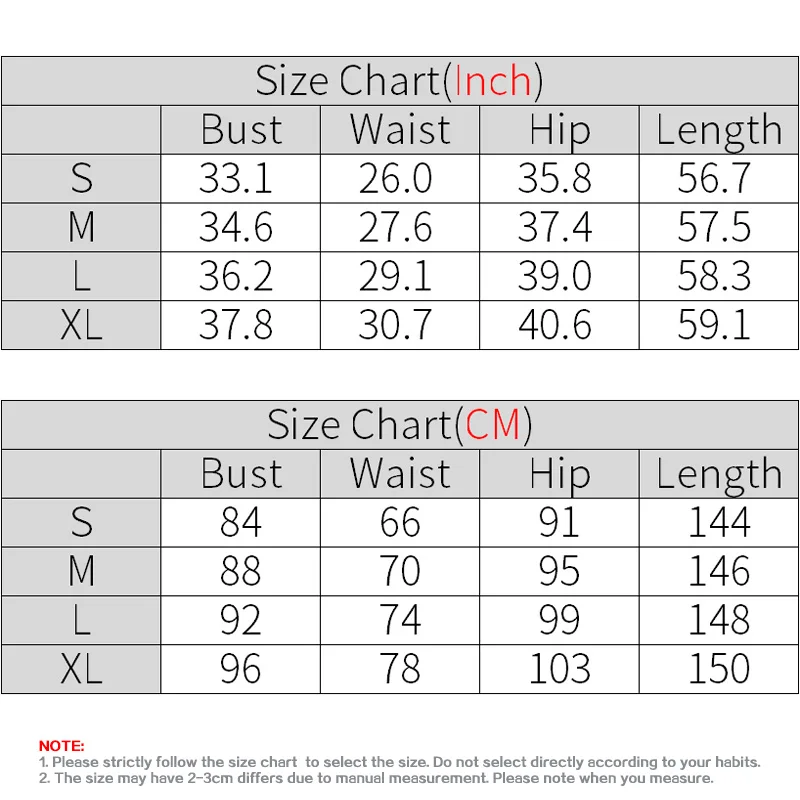 Size Chart(Inch)

| | Bust | Waist | Hip | Length |
|---|---|---|---|---|
| S | 33.1 | 26.0 | 35.8 | 56.7 |
| M | 34.6 | 27.6 | 37.4 | 57.5 |
| L | 36.2 | 29.1 | 39.0 | 58.3 |
| XL | 37.8 | 30.7 | 40.6 | 59.1 |

Size Chart(CM)

| | Bust | Waist | Hip | Length |
|---|---|---|---|---|
| S | 84 | 66 | 91 | 144 |
| M | 88 | 70 | 95 | 146 |
| L | 92 | 74 | 99 | 148 |
| XL | 96 | 78 | 103 | 150 |

NOTE:
1. Please strictly follow the size chart to select the size. Do not select directly according to your habits.
2. The size may have 2-3cm differs due to manual measurement. Please note when you measure.